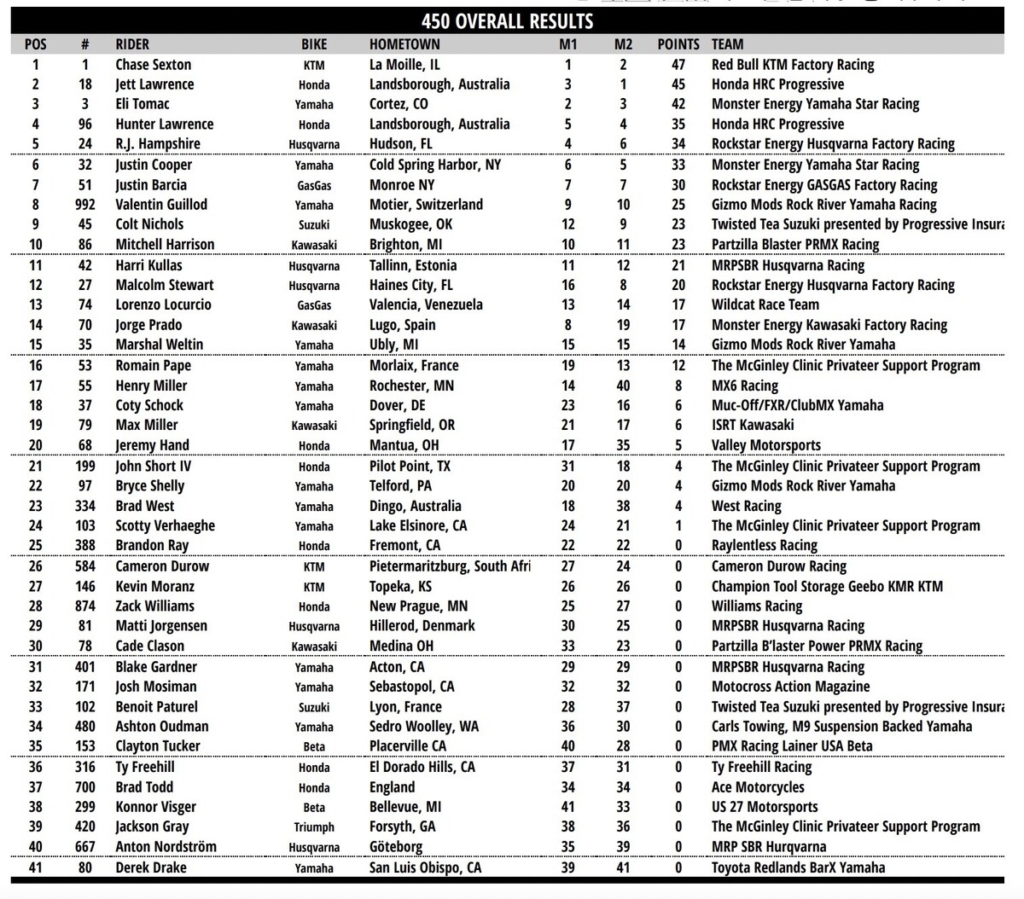 450 OVERALL RESULTS

| POS | # | RIDER | BIKE | HOMETOWN | M1 | M2 | POINTS | TEAM |
|---|---|---|---|---|---|---|---|---|
| 1 | 1 | Chase Sexton | KTM | La Moille, IL | 1 | 2 | 47 | Red Bull KTM Factory Racing |
| 2 | 18 | Jett Lawrence | Honda | Landsborough, Australia | 3 | 1 | 45 | Honda HRC Progressive |
| 3 | 3 | Eli Tomac | Yamaha | Cortez, CO | 2 | 3 | 42 | Monster Energy Yamaha Star Racing |
| 4 | 96 | Hunter Lawrence | Honda | Landsborough, Australia | 5 | 4 | 35 | Honda HRC Progressive |
| 5 | 24 | R.J. Hampshire | Husqvarna | Hudson, FL | 4 | 6 | 34 | Rockstar Energy Husqvarna Factory Racing |
| 6 | 32 | Justin Cooper | Yamaha | Cold Spring Harbor, NY | 6 | 5 | 33 | Monster Energy Yamaha Star Racing |
| 7 | 51 | Justin Barcia | GasGas | Monroe NY | 7 | 7 | 30 | Rockstar Energy GASGAS Factory Racing |
| 8 | 992 | Valentin Guillod | Yamaha | Motier, Switzerland | 9 | 10 | 25 | Gizmo Mods Rock River Yamaha Racing |
| 9 | 45 | Colt Nichols | Suzuki | Muskogee, OK | 12 | 9 | 23 | Twisted Tea Suzuki presented by Progressive Insura |
| 10 | 86 | Mitchell Harrison | Kawasaki | Brighton, MI | 10 | 11 | 23 | Partzilla Blaster PRMX Racing |
| 11 | 42 | Harri Kullas | Husqvarna | Tallinn, Estonia | 11 | 12 | 21 | MRPSBR Husqvarna Racing |
| 12 | 27 | Malcolm Stewart | Husqvarna | Haines City, FL | 16 | 8 | 20 | Rockstar Energy Husqvarna Factory Racing |
| 13 | 74 | Lorenzo Locurcio | GasGas | Valencia, Venezuela | 13 | 14 | 17 | Wildcat Race Team |
| 14 | 70 | Jorge Prado | Kawasaki | Lugo, Spain | 8 | 19 | 17 | Monster Energy Kawasaki Factory Racing |
| 15 | 35 | Marshal Weltin | Yamaha | Ubly, MI | 15 | 15 | 14 | Gizmo Mods Rock River Yamaha |
| 16 | 53 | Romain Pape | Yamaha | Morlaix, France | 19 | 13 | 12 | The McGinley Clinic Privateer Support Program |
| 17 | 55 | Henry Miller | Yamaha | Rochester, MN | 14 | 40 | 8 | MX6 Racing |
| 18 | 37 | Coty Schock | Yamaha | Dover, DE | 23 | 16 | 6 | Muc-Off/FXR/ClubMX Yamaha |
| 19 | 79 | Max Miller | Kawasaki | Springfield, OR | 21 | 17 | 6 | ISRT Kawasaki |
| 20 | 68 | Jeremy Hand | Honda | Mantua, OH | 17 | 35 | 5 | Valley Motorsports |
| 21 | 199 | John Short IV | Honda | Pilot Point, TX | 31 | 18 | 4 | The McGinley Clinic Privateer Support Program |
| 22 | 97 | Bryce Shelly | Yamaha | Telford, PA | 20 | 20 | 4 | Gizmo Mods Rock River Yamaha |
| 23 | 334 | Brad West | Yamaha | Dingo, Australia | 18 | 38 | 4 | West Racing |
| 24 | 103 | Scotty Verhaeghe | Yamaha | Lake Elsinore, CA | 24 | 21 | 1 | The McGinley Clinic Privateer Support Program |
| 25 | 388 | Brandon Ray | Honda | Fremont, CA | 22 | 22 | 0 | Raylentless Racing |
| 26 | 584 | Cameron Durow | KTM | Pietermaritzburg, South Afri | 27 | 24 | 0 | Cameron Durow Racing |
| 27 | 146 | Kevin Moranz | KTM | Topeka, KS | 26 | 26 | 0 | Champion Tool Storage Geebo KMR KTM |
| 28 | 874 | Zack Williams | Honda | New Prague, MN | 25 | 27 | 0 | Williams Racing |
| 29 | 81 | Matti Jorgensen | Husqvarna | Hillerod, Denmark | 30 | 25 | 0 | MRPSBR Husqvarna Racing |
| 30 | 78 | Cade Clason | Kawasaki | Medina OH | 33 | 23 | 0 | Partzilla B'laster Power PRMX Racing |
| 31 | 401 | Blake Gardner | Yamaha | Acton, CA | 29 | 29 | 0 | MRPSBR Husqvarna Racing |
| 32 | 171 | Josh Mosiman | Yamaha | Sebastopol, CA | 32 | 32 | 0 | Motocross Action Magazine |
| 33 | 102 | Benoit Paturel | Suzuki | Lyon, France | 28 | 37 | 0 | Twisted Tea Suzuki presented by Progressive Insura |
| 34 | 480 | Ashton Oudman | Yamaha | Sedro Woolley, WA | 36 | 30 | 0 | Carls Towing, M9 Suspension Backed Yamaha |
| 35 | 153 | Clayton Tucker | Beta | Placerville CA | 40 | 28 | 0 | PMX Racing Lainer USA Beta |
| 36 | 316 | Ty Freehill | Honda | El Dorado Hills, CA | 37 | 31 | 0 | Ty Freehill Racing |
| 37 | 700 | Brad Todd | Honda | England | 34 | 34 | 0 | Ace Motorcycles |
| 38 | 299 | Konnor Visger | Beta | Bellevue, MI | 41 | 33 | 0 | US 27 Motorsports |
| 39 | 420 | Jackson Gray | Triumph | Forsyth, GA | 38 | 36 | 0 | The McGinley Clinic Privateer Support Program |
| 40 | 667 | Anton Nordström | Husqvarna | Göteborg | 35 | 39 | 0 | MRP SBR Hurqvarna |
| 41 | 80 | Derek Drake | Yamaha | San Luis Obispo, CA | 39 | 41 | 0 | Toyota Redlands BarX Yamaha |